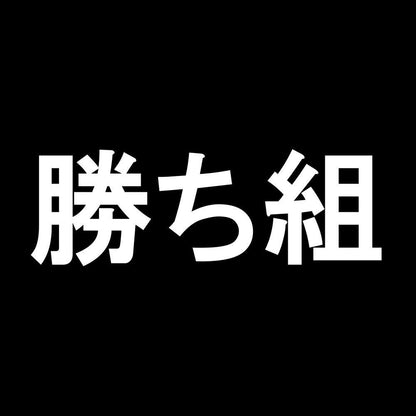 勝ち組